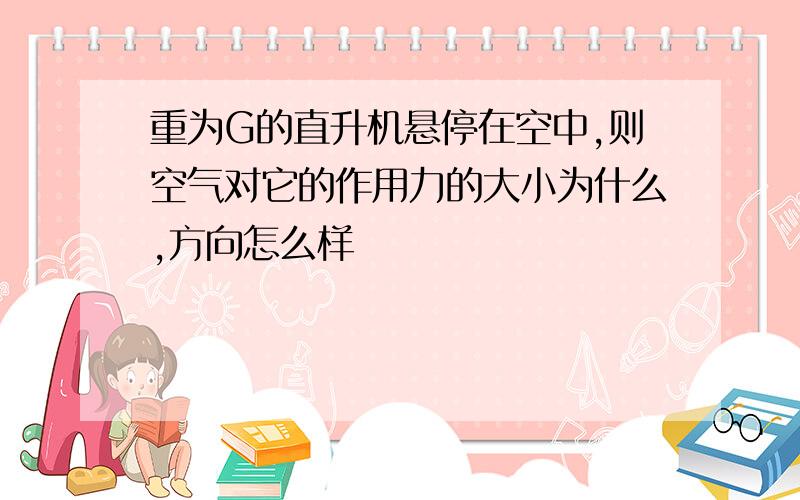 重为G的直升机悬停在空中,则空气对它的作用力的大小为什么,方向怎么样